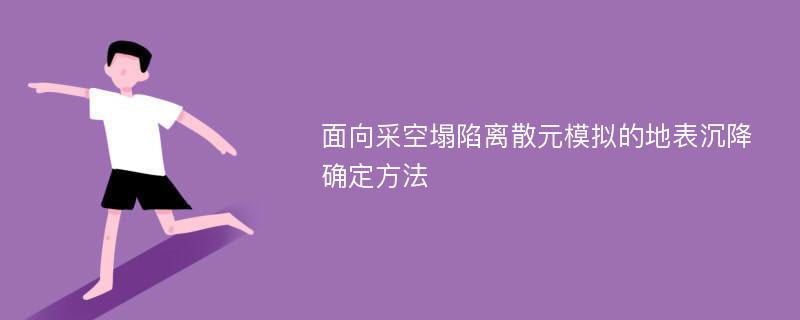 面向采空塌陷离散元模拟的地表沉降确定方法